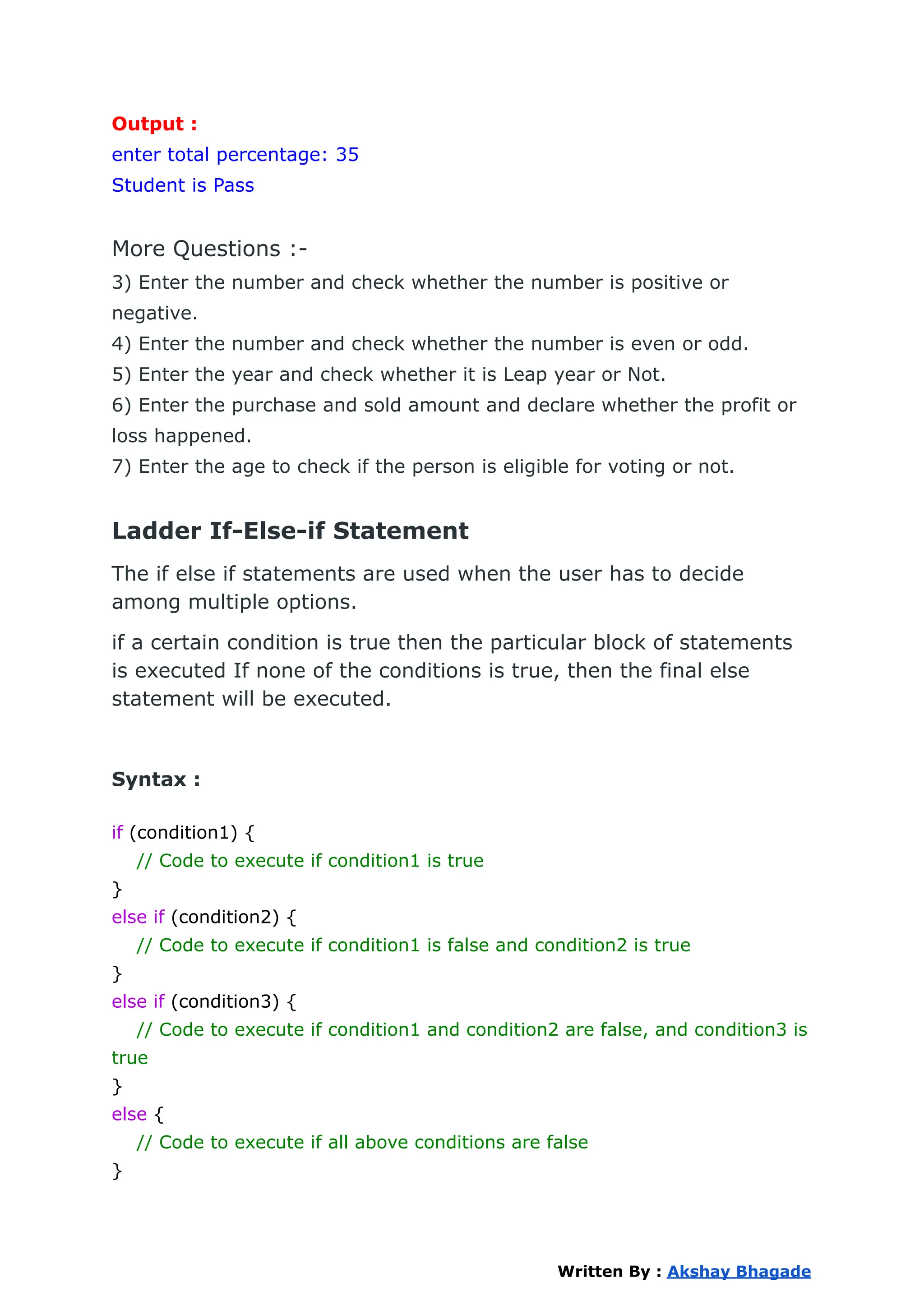 Output :
enter total percentage: 35
Student is Pass

More Questions :-
3) Enter the number and check whether the number is positive or negative.
4) Enter the number and check whether the number is even or odd.
5) Enter the year and check whether it is Leap year or Not.
6) Enter the purchase and sold amount and declare whether the profit or loss happened.
7) Enter the age to check if the person is eligible for voting or not.

Ladder If-Else-if Statement

The if else if statements are used when the user has to decide among multiple options.

if a certain condition is true then the particular block of statements is executed If none of the conditions is true, then the final else statement will be executed.

Syntax :

if (condition1) {
// Code to execute if condition1 is true
}
else if (condition2) {
// Code to execute if condition1 is false and condition2 is true
}
else if (condition3) {
// Code to execute if condition1 and condition2 are false, and condition3 is true
}
else {
// Code to execute if all above conditions are false
}

Written By : Akshay Bhagade